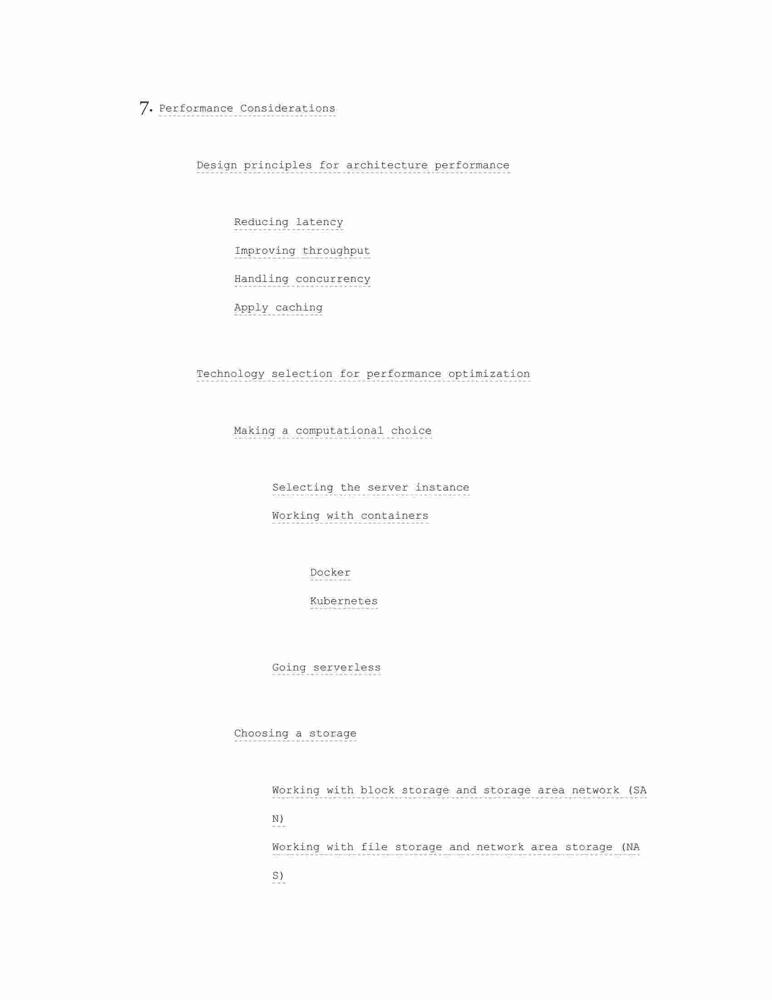 7. Performance Considerations

Design principles for architecture performance

Reducing latency

Improving throughput

Handling concurrency

Apply caching

Technology selection for performance optimization

Making a computational choice

Selecting the server instance

Working with containers

Docker

Kubernetes

Going serverless

Choosing a storage

Working with block storage and storage area network (SAN)

Working with file storage and network area storage (NAS)